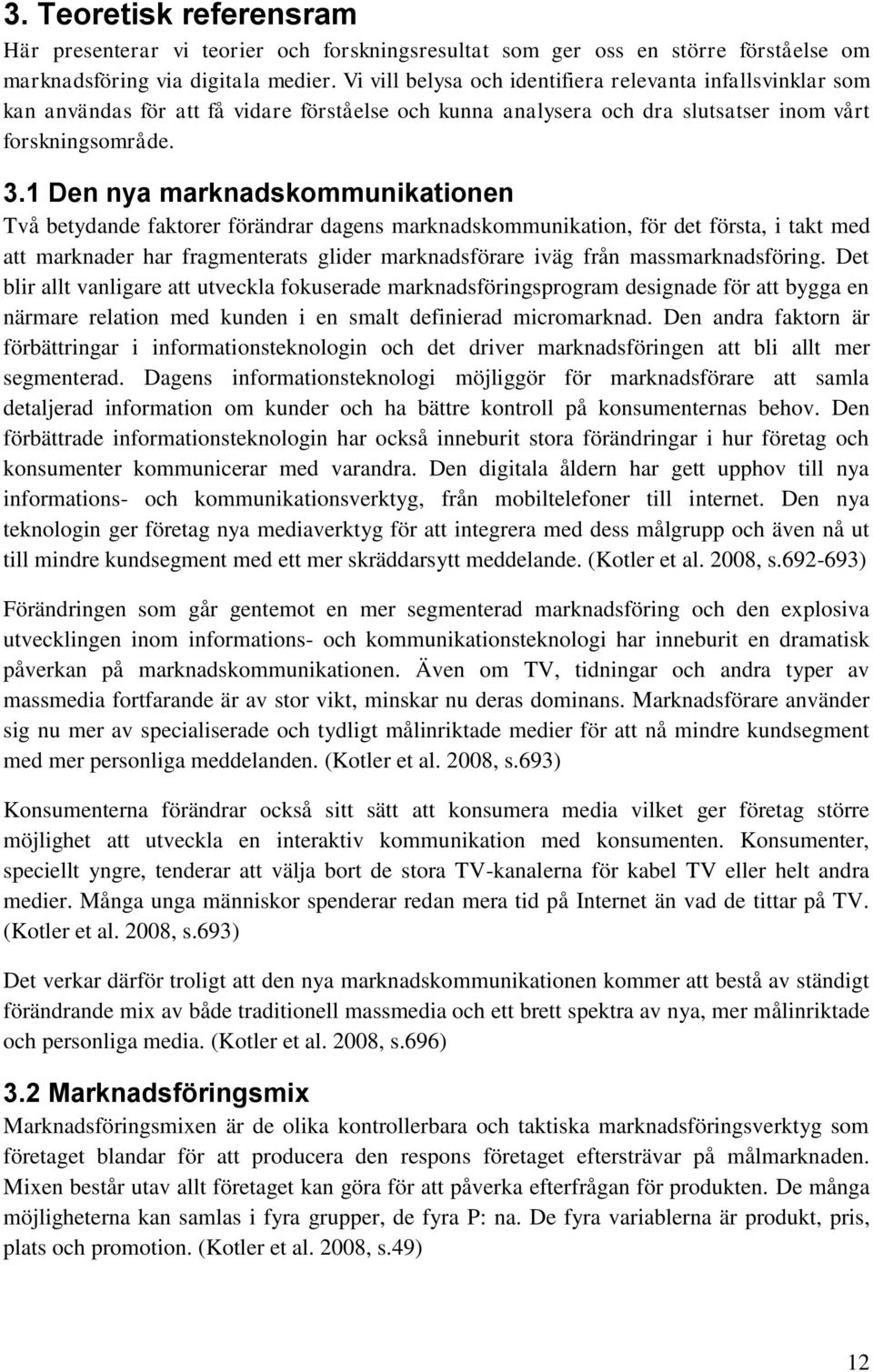 3. Teoretisk referensram

Här presenterar vi teorier och forskningsresultat som ger oss en större förståelse om marknadsföring via digitala medier. Vi vill belysa och identifiera relevanta infallsvinklar som kan användas för att få vidare förståelse och kunna analysera och dra slutsatser inom vårt forskningsområde.

3.1 Den nya marknadskommunikationen

Två betydande faktorer förändrar dagens marknadskommunikation, för det första, i takt med att marknader har fragmenterats glider marknadsförare iväg från massmarknadsföring. Det blir allt vanligare att utveckla fokuserade marknadsföringsprogram designade för att bygga en närmare relation med kunden i en smalt definierad micromarknad. Den andra faktorn är förbättringar i informationsteknologin och det driver marknadsföringen att bli allt mer segmenterad. Dagens informationsteknologi möjliggör för marknadsförare att samla detaljerad information om kunder och ha bättre kontroll på konsumenternas behov. Den förbättrade informationsteknologin har också inneburit stora förändringar i hur företag och konsumenter kommunicerar med varandra. Den digitala åldern har gett upphov till nya informations- och kommunikationsverktyg, från mobiltelefoner till internet. Den nya teknologin ger företag nya mediaverktyg för att integrera med dess målgrupp och även nå ut till mindre kundsegment med ett mer skräddarsytt meddelande. (Kotler et al. 2008, s.692-693)

Förändringen som går gentemot en mer segmenterad marknadsföring och den explosiva utvecklingen inom informations- och kommunikationsteknologi har inneburit en dramatisk påverkan på marknadskommunikationen. Även om TV, tidningar och andra typer av massmedia fortfarande är av stor vikt, minskar nu deras dominans. Marknadsförare använder sig nu mer av specialiserade och tydligt målinriktade medier för att nå mindre kundsegment med mer personliga meddelanden. (Kotler et al. 2008, s.693)

Konsumenterna förändrar också sitt sätt att konsumera media vilket ger företag större möjlighet att utveckla en interaktiv kommunikation med konsumenten. Konsumenter, speciellt yngre, tenderar att välja bort de stora TV-kanalerna för kabel TV eller helt andra medier. Många unga människor spenderar redan mera tid på Internet än vad de tittar på TV. (Kotler et al. 2008, s.693)

Det verkar därför troligt att den nya marknadskommunikationen kommer att bestå av ständigt förändrande mix av både traditionell massmedia och ett brett spektra av nya, mer målinriktade och personliga media. (Kotler et al. 2008, s.696)

3.2 Marknadsföringsmix

Marknadsföringsmixen är de olika kontrollerbara och taktiska marknadsföringsverktyg som företaget blandar för att producera den respons företaget eftersträvar på målmarknaden. Mixen består utav allt företaget kan göra för att påverka efterfrågan för produkten. De många möjligheterna kan samlas i fyra grupper, de fyra P: na. De fyra variablerna är produkt, pris, plats och promotion. (Kotler et al. 2008, s.49)

12